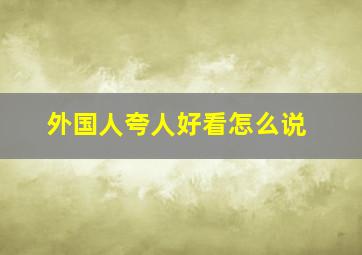 外国人夸人好看怎么说